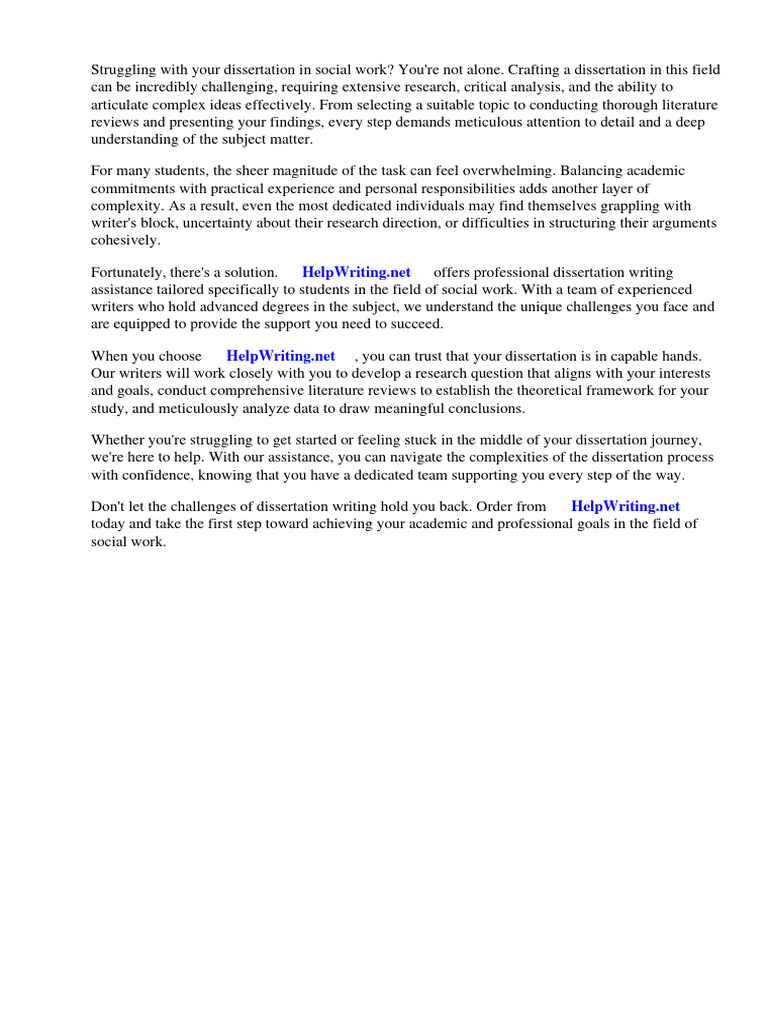 Struggling with your dissertation in social work? You're not alone. Crafting a dissertation in this field can be incredibly challenging, requiring extensive research, critical analysis, and the ability to articulate complex ideas effectively. From selecting a suitable topic to conducting thorough literature reviews and presenting your findings, every step demands meticulous attention to detail and a deep understanding of the subject matter.

For many students, the sheer magnitude of the task can feel overwhelming. Balancing academic commitments with practical experience and personal responsibilities adds another layer of complexity. As a result, even the most dedicated individuals may find themselves grappling with writer's block, uncertainty about their research direction, or difficulties in structuring their arguments cohesively.

Fortunately, there's a solution. HelpWriting.net offers professional dissertation writing assistance tailored specifically to students in the field of social work. With a team of experienced writers who hold advanced degrees in the subject, we understand the unique challenges you face and are equipped to provide the support you need to succeed.

When you choose HelpWriting.net , you can trust that your dissertation is in capable hands. Our writers will work closely with you to develop a research question that aligns with your interests and goals, conduct comprehensive literature reviews to establish the theoretical framework for your study, and meticulously analyze data to draw meaningful conclusions.

Whether you're struggling to get started or feeling stuck in the middle of your dissertation journey, we're here to help. With our assistance, you can navigate the complexities of the dissertation process with confidence, knowing that you have a dedicated team supporting you every step of the way.

Don't let the challenges of dissertation writing hold you back. Order from HelpWriting.net today and take the first step toward achieving your academic and professional goals in the field of social work.